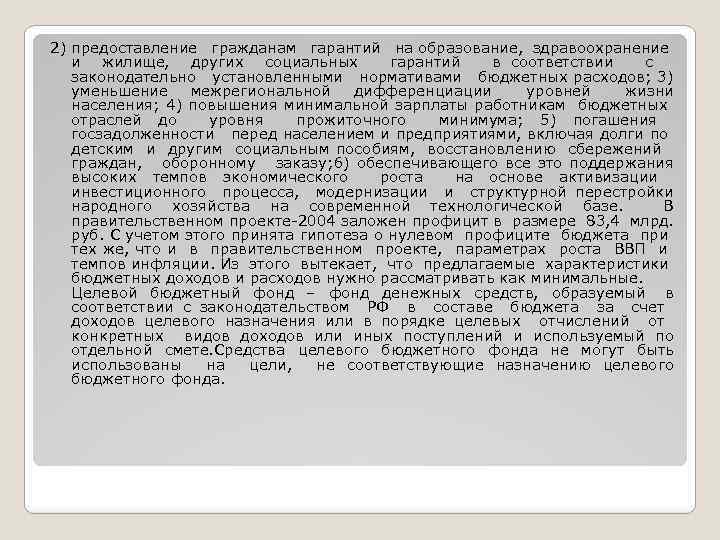 2) предоставление гражданам гарантий на образование, здравоохранение и жилище, других социальных гарантий в соответствии с законодательно установленными нормативами бюджетных расходов; 3) уменьшение межрегиональной дифференциации уровней жизни населения; 4) повышения минимальной зарплаты работникам бюджетных отраслей до уровня прожиточного минимума; 5) погашения госзадолженности перед населением и предприятиями, включая долги по детским и другим социальным пособиям, восстановлению сбережений граждан, оборонному заказу;6) обеспечивающего все это поддержания высоких темпов экономического роста на основе активизации инвестиционного процесса, модернизации и структурной перестройки народного хозяйства на современной технологической базе. В правительственном проекте-2004 заложен профицит в размере 83,4 млрд. руб. С учетом этого принята гипотеза о нулевом профиците бюджета при тех же, что и в правительственном проекте, параметрах роста ВВП и темпов инфляции. Из этого вытекает, что предлагаемые характеристики бюджетных доходов и расходов нужно рассматривать как минимальные.
Целевой бюджетный фонд – фонд денежных средств, образуемый в соответствии с законодательством РФ в составе бюджета за счет доходов целевого назначения или в порядке целевых отчислений от конкретных видов доходов или иных поступлений и используемый по отдельной смете.Средства целевого бюджетного фонда не могут быть использованы на цели, не соответствующие назначению целевого бюджетного фонда.